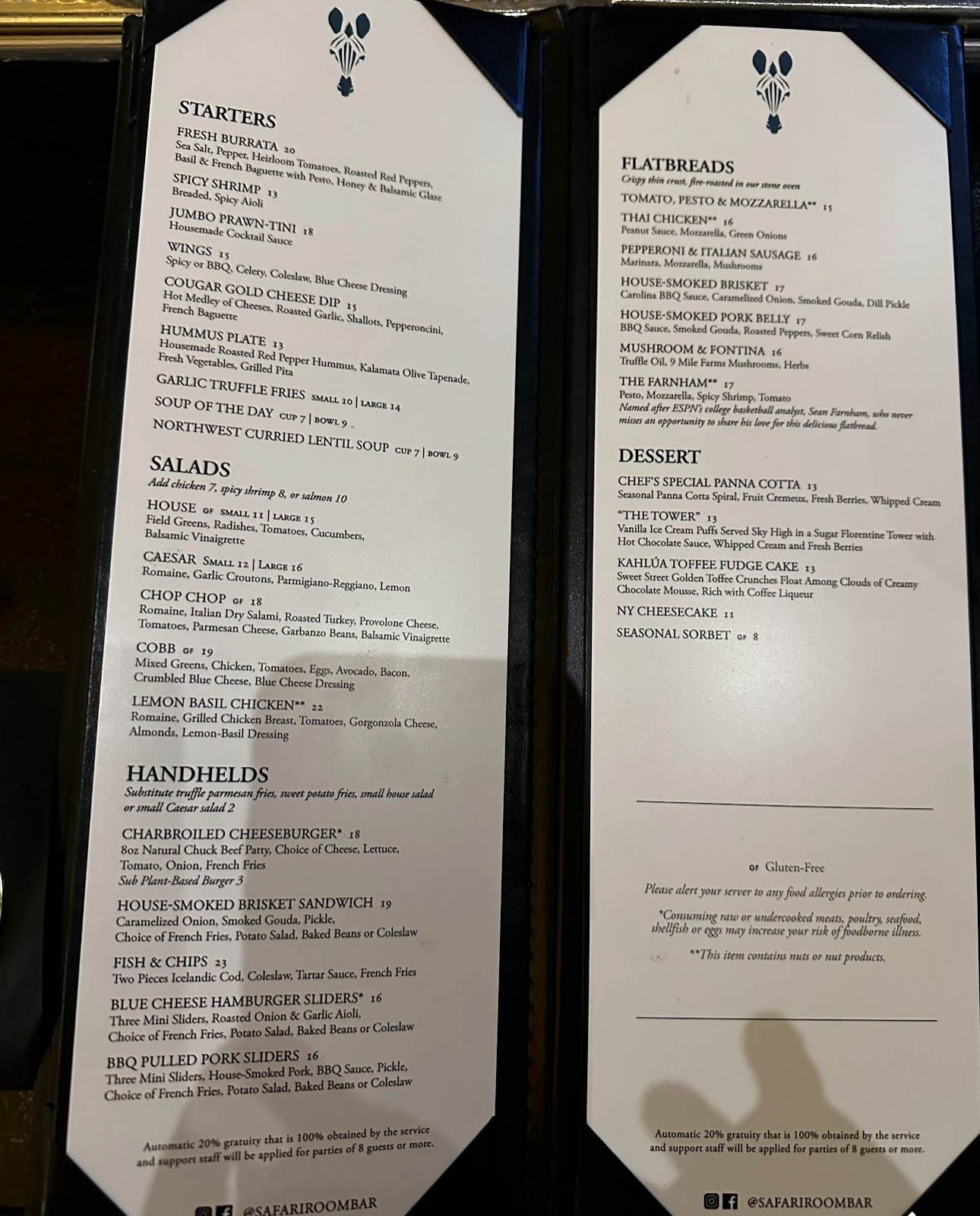 STARTERS

FRESH BURRATA 20
Sea Salt, Pepper, Heirloom Tomatoes, Roasted Red Peppers, Basil & French Baguette with Pesto, Honey & Balsamic Glaze

SPICY SHRIMP 13
Breaded, Spicy Aioli

JUMBO PRAWN-TINI 18
Housemade Cocktail Sauce

WINGS 15
Spicy or BBQ, Celery, Coleslaw, Blue Cheese Dressing

COUGAR GOLD CHEESE DIP 15
Hot Medley of Cheeses, Roasted Garlic, Shallots, Pepperoncini, French Baguette

HUMMUS PLATE 13
Housemade Roasted Red Pepper Hummus, Kalamata Olive Tapenade, Fresh Vegetables, Grilled Pita

GARLIC TRUFFLE FRIES SMALL 10 | LARGE 14

SOUP OF THE DAY CUP 7 | BOWL 9

NORTHWEST CURRIED LENTIL SOUP CUP 7 | BOWL 9

SALADS
Add chicken 7, spicy shrimp 8, or salmon 10

HOUSE GF SMALL 11 | LARGE 15
Field Greens, Radishes, Tomatoes, Cucumbers, Balsamic Vinaigrette

CAESAR SMALL 12 | LARGE 16
Romaine, Garlic Croutons, Parmigiano-Reggiano, Lemon

CHOP CHOP GF 18
Romaine, Italian Dry Salami, Roasted Turkey, Provolone Cheese, Tomatoes, Parmesan Cheese, Garbanzo Beans, Balsamic Vinaigrette

COBB GF 19
Mixed Greens, Chicken, Tomatoes, Eggs, Avocado, Bacon, Crumbled Blue Cheese, Blue Cheese Dressing

LEMON BASIL CHICKEN** 22
Romaine, Grilled Chicken Breast, Tomatoes, Gorgonzola Cheese, Almonds, Lemon-Basil Dressing

HANDHELDS
Substitute truffle parmesan fries, sweet potato fries, small house salad or small Caesar salad 2

CHARBROILED CHEESEBURGER* 18
8oz Natural Chuck Beef Patty, Choice of Cheese, Lettuce, Tomato, Onion, French Fries
Sub Plant-Based Burger 3

HOUSE-SMOKED BRISKET SANDWICH 19
Caramelized Onion, Smoked Gouda, Pickle, Choice of French Fries, Potato Salad, Baked Beans or Coleslaw

FISH & CHIPS 23
Two Pieces Icelandic Cod, Coleslaw, Tartar Sauce, French Fries

BLUE CHEESE HAMBURGER SLIDERS* 16
Three Mini Sliders, Roasted Onion & Garlic Aioli, Choice of French Fries, Potato Salad, Baked Beans or Coleslaw

BBQ PULLED PORK SLIDERS 16
Three Mini Sliders, House-Smoked Pork, BBQ Sauce, Pickle, Choice of French Fries, Potato Salad, Baked Beans or Coleslaw

Automatic 20% gratuity that is 100% obtained by the service and support staff will be applied for parties of 8 guests or more.

@SAFARIROOMBAR

FLATBREADS
Crispy thin crust, fire-roasted in our stone oven

TOMATO, PESTO & MOZZARELLA** 15

THAI CHICKEN** 16
Peanut Sauce, Mozzarella, Green Onions

PEPPERONI & ITALIAN SAUSAGE 16
Marinara, Mozzarella, Mushrooms

HOUSE-SMOKED BRISKET 17
Carolina BBQ Sauce, Caramelized Onion, Smoked Gouda, Dill Pickle

HOUSE-SMOKED PORK BELLY 17
BBQ Sauce, Smoked Gouda, Roasted Peppers, Sweet Corn Relish

MUSHROOM & FONTINA 16
Truffle Oil, 9 Mile Farms Mushrooms, Herbs

THE FARNHAM** 17
Pesto, Mozzarella, Spicy Shrimp, Tomato
Named after ESPN's college basketball analyst, Sean Farnham, who never misses an opportunity to share his love for this delicious flatbread.

DESSERT

CHEF'S SPECIAL PANNA COTTA 13
Seasonal Panna Cotta Spiral, Fruit Cremeux, Fresh Berries, Whipped Cream

"THE TOWER" 13
Vanilla Ice Cream Puffs Served Sky High in a Sugar Florentine Tower with Hot Chocolate Sauce, Whipped Cream and Fresh Berries

KAHLÚA TOFFEE FUDGE CAKE 13
Sweet Street Golden Toffee Crunches Float Among Clouds of Creamy Chocolate Mousse, Rich with Coffee Liqueur

NY CHEESECAKE 11

SEASONAL SORBET GF 8

GF Gluten-Free

Please alert your server to any food allergies prior to ordering.

*Consuming raw or undercooked meats, poultry, seafood, shellfish or eggs may increase your risk of foodborne illness.

**This item contains nuts or nut products.

Automatic 20% gratuity that is 100% obtained by the service and support staff will be applied for parties of 8 guests or more.

@SAFARIROOMBAR